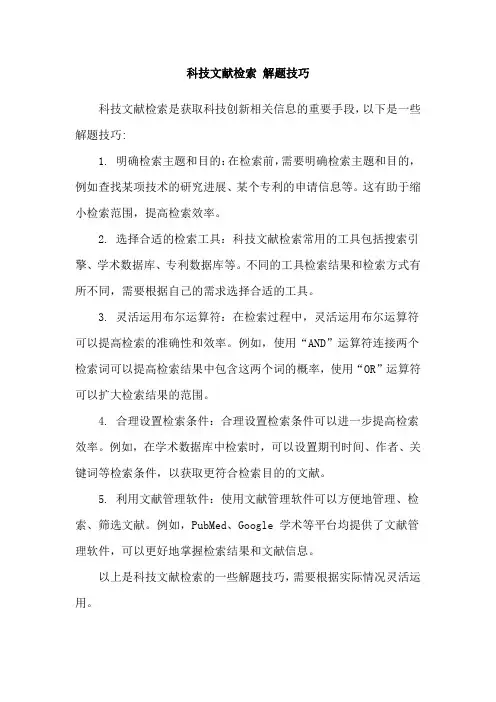 科技文献检索 解题技巧

科技文献检索是获取科技创新相关信息的重要手段，以下是一些解题技巧:

1. 明确检索主题和目的:在检索前，需要明确检索主题和目的，例如查找某项技术的研究进展、某个专利的申请信息等。这有助于缩小检索范围，提高检索效率。

2. 选择合适的检索工具：科技文献检索常用的工具包括搜索引擎、学术数据库、专利数据库等。不同的工具检索结果和检索方式有所不同，需要根据自己的需求选择合适的工具。

3. 灵活运用布尔运算符：在检索过程中，灵活运用布尔运算符可以提高检索的准确性和效率。例如，使用“AND”运算符连接两个检索词可以提高检索结果中包含这两个词的概率，使用“OR”运算符可以扩大检索结果的范围。

4. 合理设置检索条件：合理设置检索条件可以进一步提高检索效率。例如，在学术数据库中检索时，可以设置期刊时间、作者、关键词等检索条件，以获取更符合检索目的的文献。

5. 利用文献管理软件：使用文献管理软件可以方便地管理、检索、筛选文献。例如，PubMed、Google 学术等平台均提供了文献管理软件，可以更好地掌握检索结果和文献信息。

以上是科技文献检索的一些解题技巧，需要根据实际情况灵活运用。